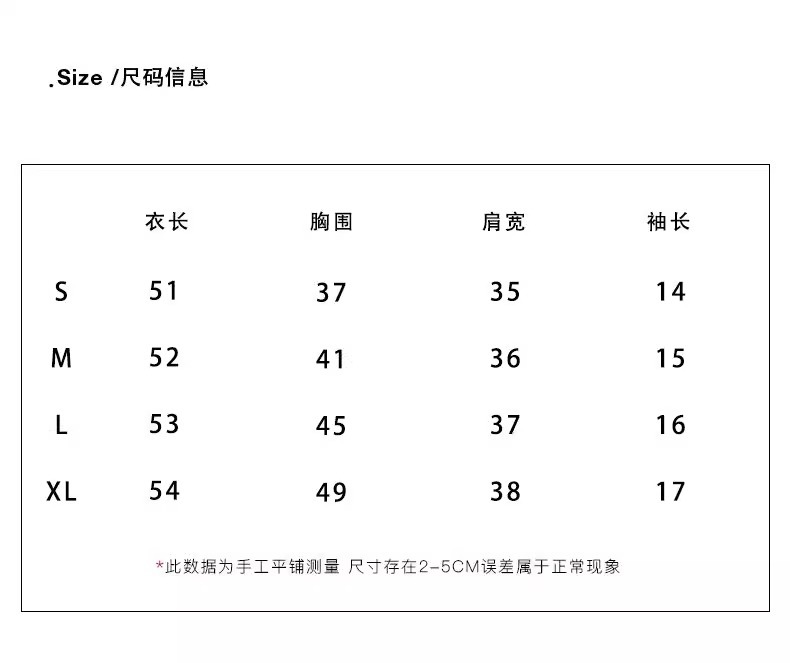 .Size /尺码信息

| | 衣长 | 胸围 | 肩宽 | 袖长 |
|---|---|---|---|---|
| S | 51 | 37 | 35 | 14 |
| M | 52 | 41 | 36 | 15 |
| L | 53 | 45 | 37 | 16 |
| XL | 54 | 49 | 38 | 17 |

*此数据为手工平铺测量 尺寸存在2-5CM误差属于正常现象